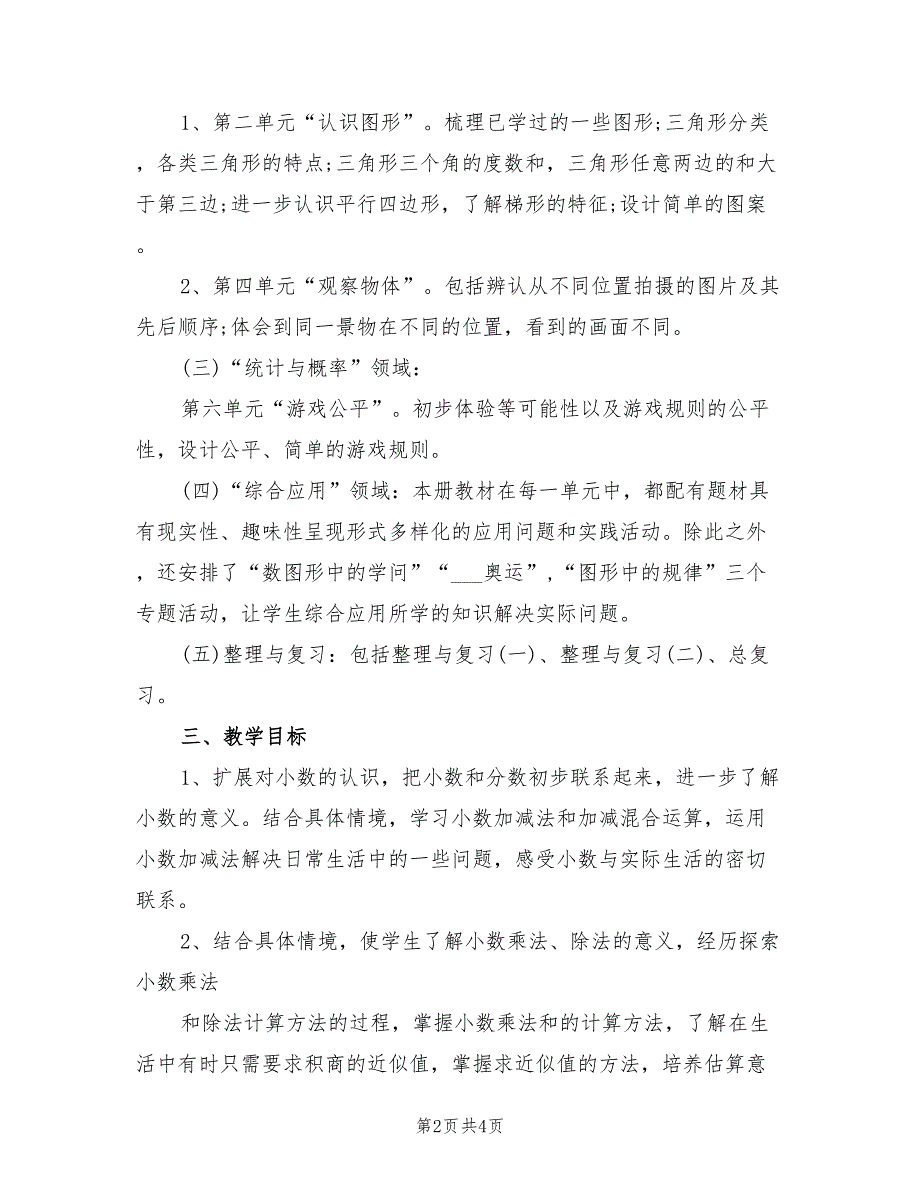 1、第二单元“认识图形”。梳理已学过的一些图形;三角形分类，各类三角形的特点;三角形三个角的度数和，三角形任意两边的和大于第三边;进一步认识平行四边形，了解梯形的特征;设计简单的图案。

2、第四单元“观察物体”。包括辨认从不同位置拍摄的图片及其先后顺序;体会到同一景物在不同的位置，看到的画面不同。

(三)“统计与概率”领域:

第六单元“游戏公平”。初步体验等可能性以及游戏规则的公平性，设计公平、简单的游戏规则。

(四)“综合应用”领域：本册教材在每一单元中，都配有题材具有现实性、趣味性呈现形式多样化的应用问题和实践活动。除此之外，还安排了“数图形中的学问”“___奥运”,“图形中的规律”三个专题活动，让学生综合应用所学的知识解决实际问题。

(五)整理与复习：包括整理与复习(一)、整理与复习(二)、总复习。

三、教学目标

1、扩展对小数的认识，把小数和分数初步联系起来，进一步了解小数的意义。结合具体情境，学习小数加减法和加减混合运算，运用小数加减法解决日常生活中的一些问题，感受小数与实际生活的密切联系。

2、结合具体情境，使学生了解小数乘法、除法的意义，经历探索小数乘法

和除法计算方法的过程，掌握小数乘法和的计算方法，了解在生活中有时只需要求积商的近似值，掌握求近似值的方法，培养估算意

第2页 共4页